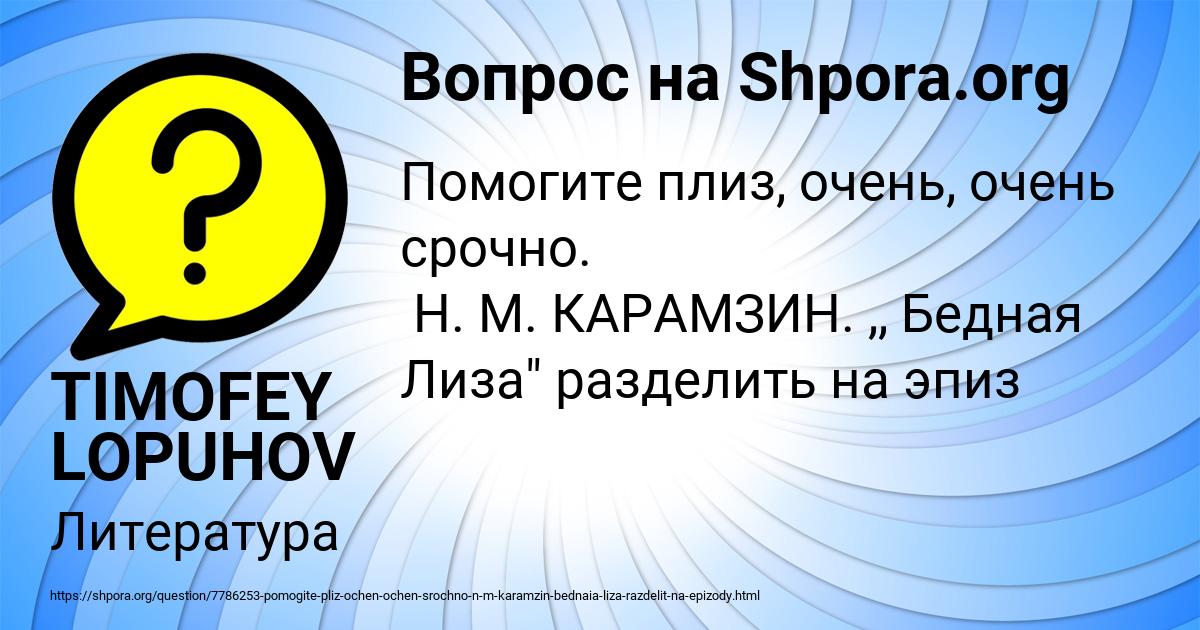 Вопрос на Shpora.org

Помогите плиз, очень, очень срочно.
Н. М. КАРАМЗИН. „ Бедная Лиза" разделить на эпиз

TIMOFEY LOPUHOV

Литература

https://shpora.org/question/7786253-pomogite-pliz-ochen-ochen-srochno-n-m-karamzin-bednaia-liza-razdelit-na-epizody.html